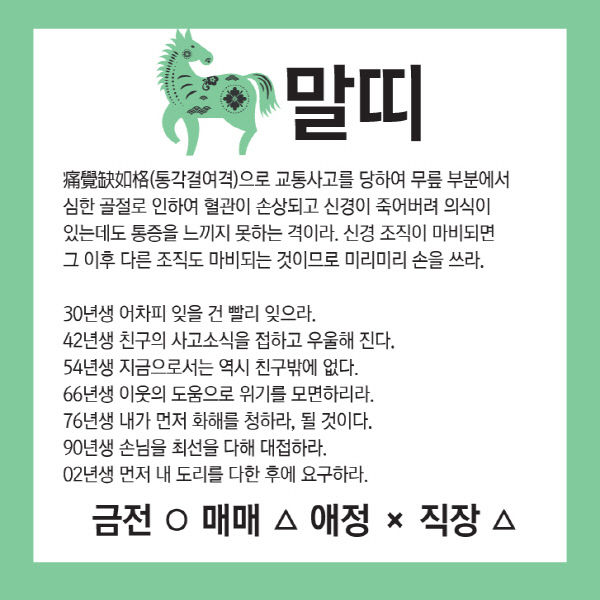 말띠

痛覺缺如格(통각결여격)으로 교통사고를 당하여 무릎 부분에서 심한 골절로 인하여 혈관이 손상되고 신경이 죽어버려 의식이 있는데도 통증을 느끼지 못하는 격이라. 신경 조직이 마비되면 그 이후 다른 조직도 마비되는 것이므로 미리미리 손을 쓰라.

30년생 어차피 잊을 건 빨리 잊으라.
42년생 친구의 사고소식을 접하고 우울해 진다.
54년생 지금으로서는 역시 친구밖에 없다.
66년생 이웃의 도움으로 위기를 모면하리라.
76년생 내가 먼저 화해를 청하라, 될 것이다.
90년생 손님을 최선을 다해 대접하라.
02년생 먼저 내 도리를 다한 후에 요구하라.

금전 ○ 매매 △ 애정 × 직장 △